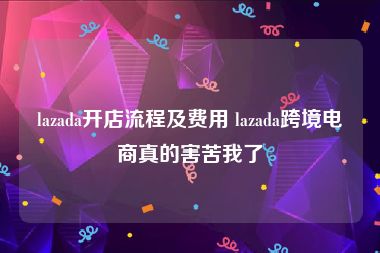 lazada开店流程及费用 lazada跨境电商真的害苦我了